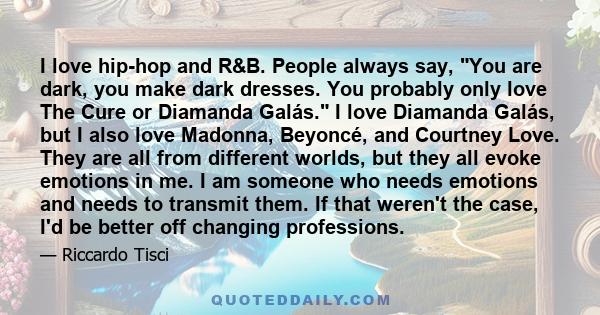 I love hip-hop and R&B. People always say, "You are dark, you make dark dresses. You probably only love The Cure or Diamanda Galás." I love Diamanda Galás, but I also love Madonna, Beyoncé, and Courtney Love. They are all from different worlds, but they all evoke emotions in me. I am someone who needs emotions and needs to transmit them. If that weren't the case, I'd be better off changing professions.

— Riccardo Tisci

QUOTEDDAILY.COM